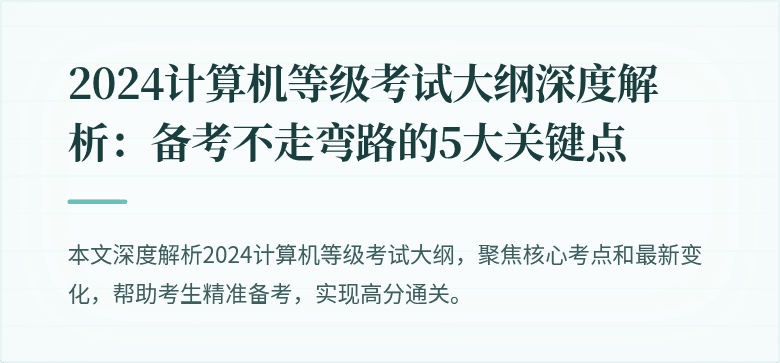 2024计算机等级考试大纲深度解析：备考不走弯路的5大关键点

本文深度解析2024计算机等级考试大纲，聚焦核心考点和最新变化，帮助考生精准备考，实现高分通关。